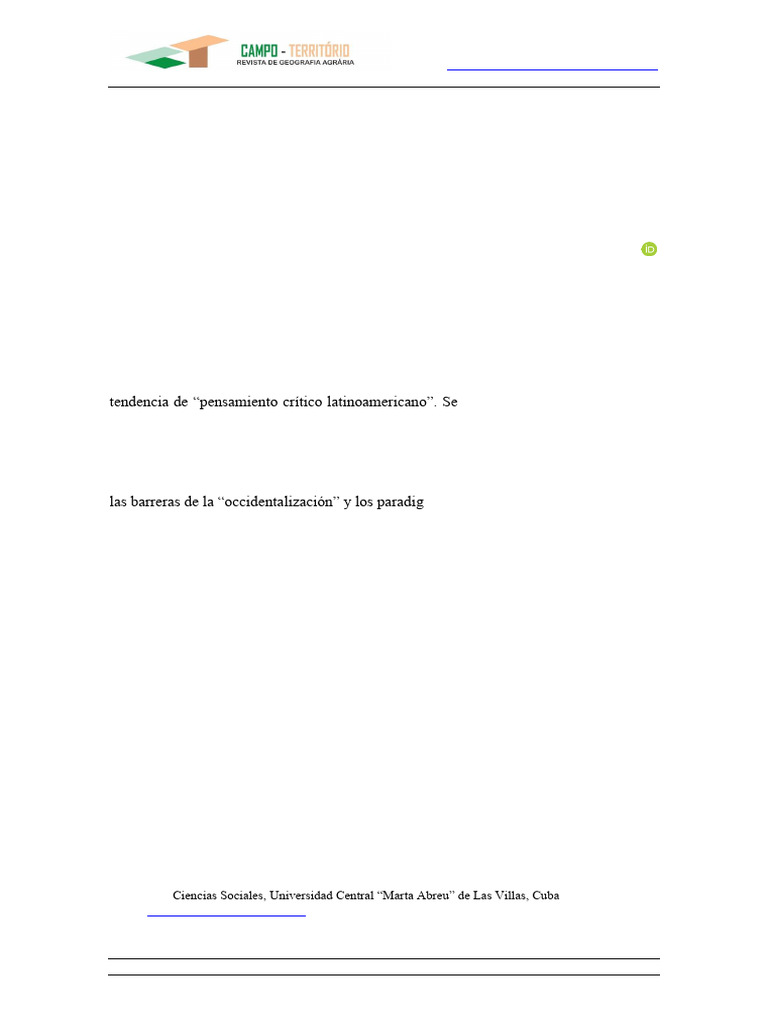 CAMPO - TERRITÓRIO
REVISTA DE GEOGRAFIA AGRÁRIA

tendencia de “pensamiento crítico latinoamericano”. Se

las barreras de la “occidentalización” y los paradig

Ciencias Sociales, Universidad Central “Marta Abreu” de Las Villas, Cuba